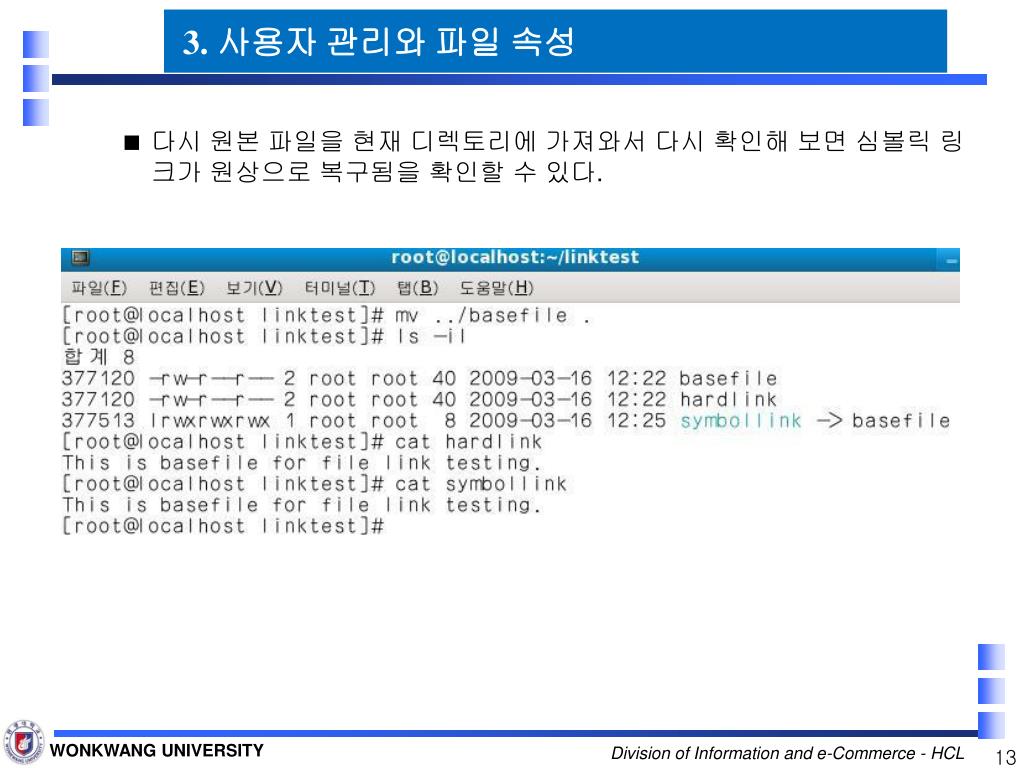 3. 사용자 관리와 파일 속성

■ 다시 원본 파일을 현재 디렉토리에 가져와서 다시 확인해 보면 심볼릭 링크가 원상으로 복구됨을 확인할 수 있다.

root@localhost:~/linktest

파일(F) 편집(E) 보기(V) 터미널(T) 탭(B) 도움말(H)

[root@localhost linktest]# mv ../basefile .
[root@localhost linktest]# ls -il
합계 8
377120 -rw-r--r-- 2 root root 40 2009-03-16 12:22 basefile
377120 -rw-r--r-- 2 root root 40 2009-03-16 12:22 hardlink
377513 lrwxrwxrwx 1 root root 8 2009-03-16 12:25 symbollink -> basefile
[root@localhost linktest]# cat hardlink
This is basefile for file link testing.
[root@localhost linktest]# cat symbollink
This is basefile for file link testing.
[root@localhost linktest]#

WONKWANG UNIVERSITY

Division of Information and e-Commerce - HCL

13